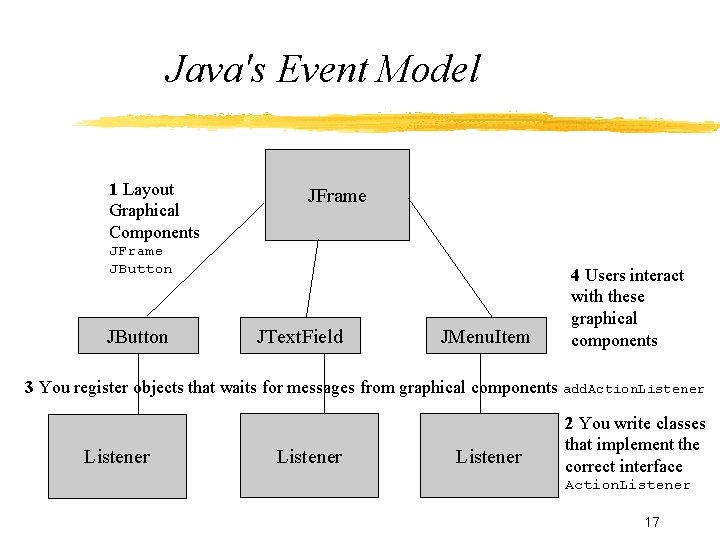 Java's Event Model

1 Layout Graphical Components
JFrame
JButton

JFrame

4 Users interact with these graphical components

JButton

JTextField

JMenuItem

3 You register objects that waits for messages from graphical components addActionListener

Listener

Listener

Listener

2 You write classes that implement the correct interface
ActionListener

17